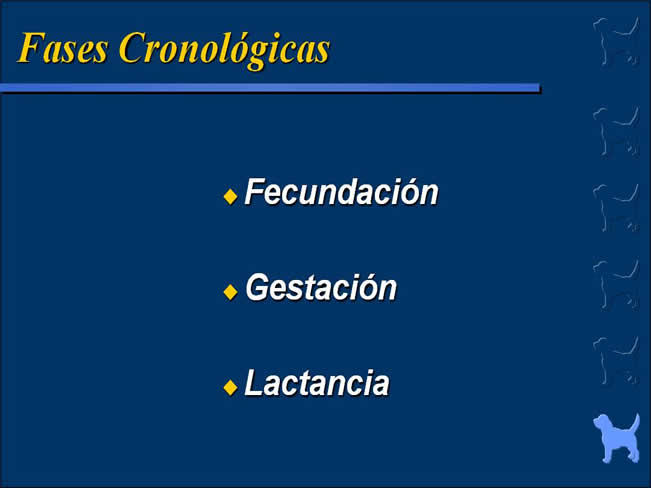 Fases Cronológicas

◆ Fecundación

◆ Gestación

◆ Lactancia